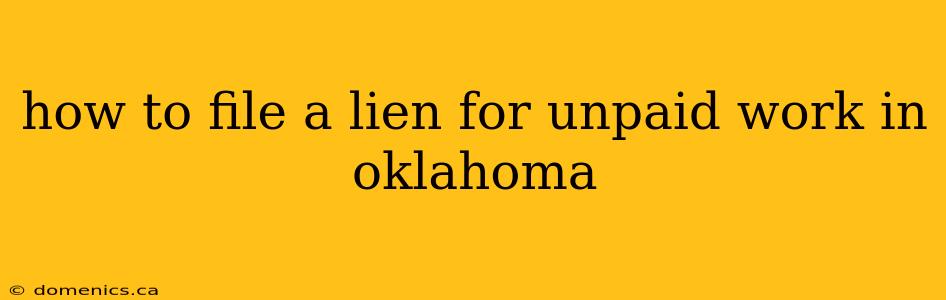 how to file a lien for unpaid work in oklahoma

© domenics.ca